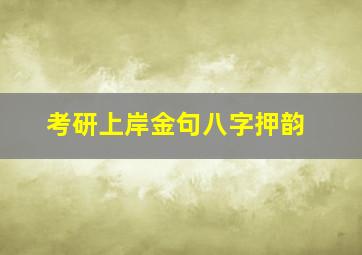 考研上岸金句八字押韵